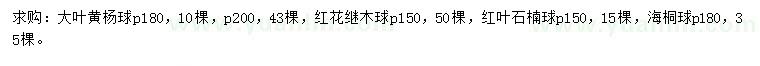 求购：大叶黄杨球p180，10棵，p200，43棵，红花继木球p150，50棵，红叶石楠球p150，15棵，海桐球p180，35棵。